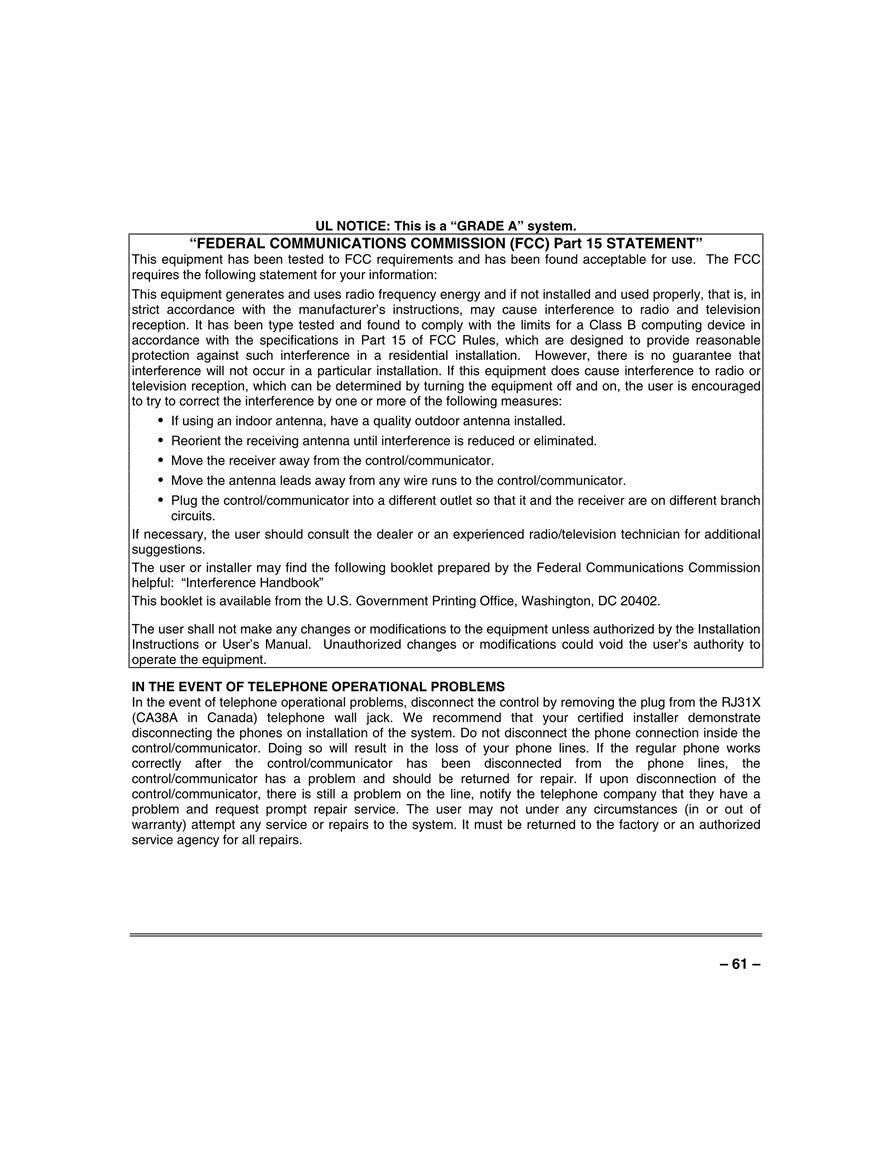 UL NOTICE: This is a “GRADE A” system.

“FEDERAL COMMUNICATIONS COMMISSION (FCC) Part 15 STATEMENT”

This equipment has been tested to FCC requirements and has been found acceptable for use. The FCC requires the following statement for your information:

This equipment generates and uses radio frequency energy and if not installed and used properly, that is, in strict accordance with the manufacturer’s instructions, may cause interference to radio and television reception. It has been type tested and found to comply with the limits for a Class B computing device in accordance with the specifications in Part 15 of FCC Rules, which are designed to provide reasonable protection against such interference in a residential installation. However, there is no guarantee that interference will not occur in a particular installation. If this equipment does cause interference to radio or television reception, which can be determined by turning the equipment off and on, the user is encouraged to try to correct the interference by one or more of the following measures:

• If using an indoor antenna, have a quality outdoor antenna installed.
• Reorient the receiving antenna until interference is reduced or eliminated.
• Move the receiver away from the control/communicator.
• Move the antenna leads away from any wire runs to the control/communicator.
• Plug the control/communicator into a different outlet so that it and the receiver are on different branch circuits.

If necessary, the user should consult the dealer or an experienced radio/television technician for additional suggestions.

The user or installer may find the following booklet prepared by the Federal Communications Commission helpful: “Interference Handbook”

This booklet is available from the U.S. Government Printing Office, Washington, DC 20402.

The user shall not make any changes or modifications to the equipment unless authorized by the Installation Instructions or User’s Manual. Unauthorized changes or modifications could void the user’s authority to operate the equipment.

IN THE EVENT OF TELEPHONE OPERATIONAL PROBLEMS
In the event of telephone operational problems, disconnect the control by removing the plug from the RJ31X (CA38A in Canada) telephone wall jack. We recommend that your certified installer demonstrate disconnecting the phones on installation of the system. Do not disconnect the phone connection inside the control/communicator. Doing so will result in the loss of your phone lines. If the regular phone works correctly after the control/communicator has been disconnected from the phone lines, the control/communicator has a problem and should be returned for repair. If upon disconnection of the control/communicator, there is still a problem on the line, notify the telephone company that they have a problem and request prompt repair service. The user may not under any circumstances (in or out of warranty) attempt any service or repairs to the system. It must be returned to the factory or an authorized service agency for all repairs.

– 61 –